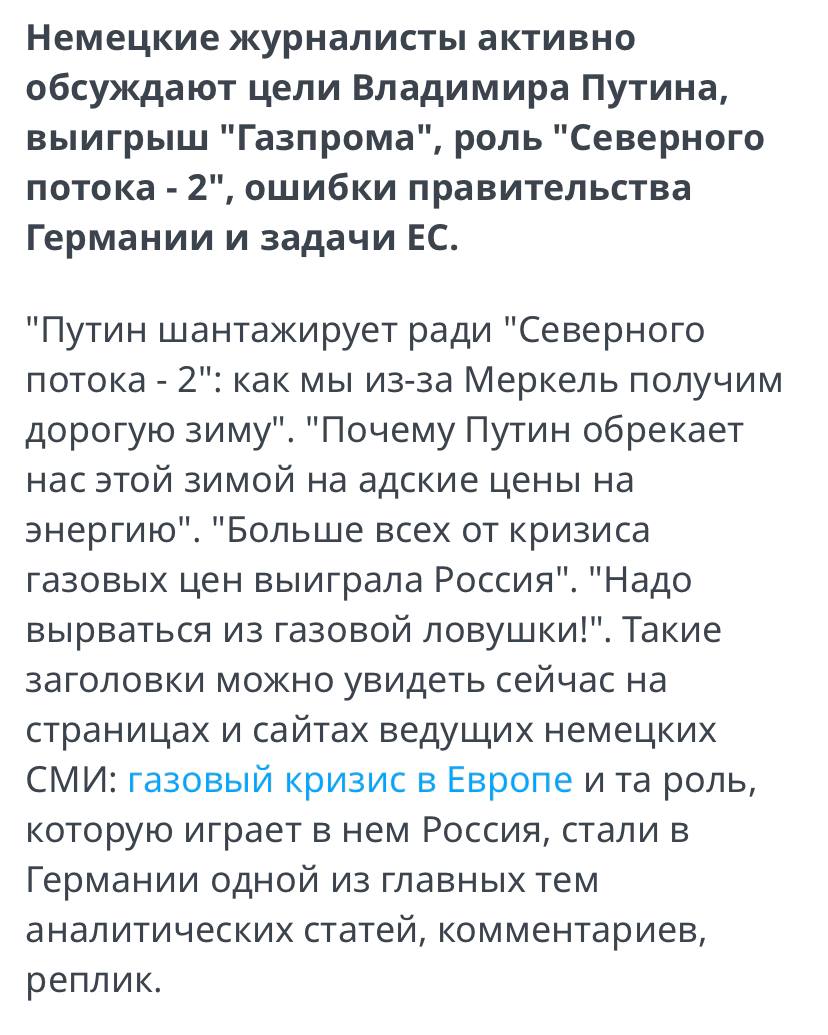 Немецкие журналисты активно обсуждают цели Владимира Путина, выигрыш "Газпрома", роль "Северного потока - 2", ошибки правительства Германии и задачи ЕС.

"Путин шантажирует ради "Северного потока - 2": как мы из-за Меркель получим дорогую зиму". "Почему Путин обрекает нас этой зимой на адские цены на энергию". "Больше всех от кризиса газовых цен выиграла Россия". "Надо вырваться из газовой ловушки!". Такие заголовки можно увидеть сейчас на страницах и сайтах ведущих немецких СМИ: газовый кризис в Европе и та роль, которую играет в нем Россия, стали в Германии одной из главных тем аналитических статей, комментариев, реплик.